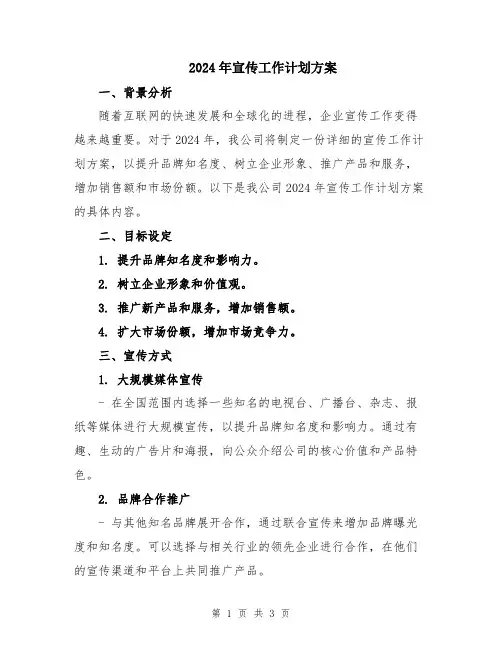 2024年宣传工作计划方案

一、背景分析

随着互联网的快速发展和全球化的进程，企业宣传工作变得越来越重要。对于2024年，我公司将制定一份详细的宣传工作计划方案，以提升品牌知名度、树立企业形象、推广产品和服务，增加销售额和市场份额。以下是我公司2024年宣传工作计划方案的具体内容。

二、目标设定

1. 提升品牌知名度和影响力。

2. 树立企业形象和价值观。

3. 推广新产品和服务，增加销售额。

4. 扩大市场份额，增加市场竞争力。

三、宣传方式

1. 大规模媒体宣传

- 在全国范围内选择一些知名的电视台、广播台、杂志、报纸等媒体进行大规模宣传，以提升品牌知名度和影响力。通过有趣、生动的广告片和海报，向公众介绍公司的核心价值和产品特色。

2. 品牌合作推广

- 与其他知名品牌展开合作，通过联合宣传来增加品牌曝光度和知名度。可以选择与相关行业的领先企业进行合作，在他们的宣传渠道和平台上共同推广产品。

第 1 页 共 3 页